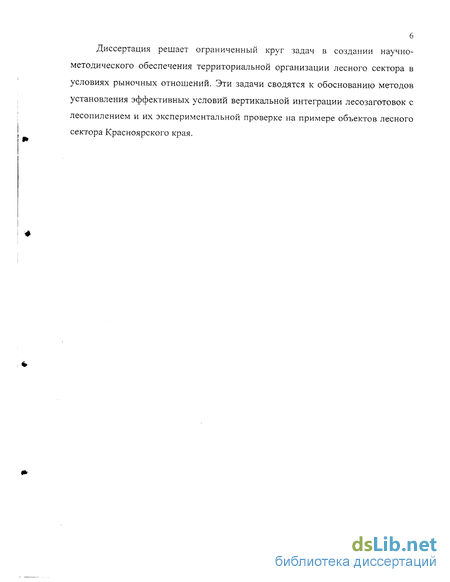 6

Диссертация решает ограниченный круг задач в создании научно-методического обеспечения территориальной организации лесного сектора в условиях рыночных отношений. Эти задачи сводятся к обоснованию методов установления эффективных условий вертикальной интеграции лесозаготовок с лесопилением и их экспериментальной проверке на примере объектов лесного сектора Красноярского края.

dsLib.net
библиотека диссертаций